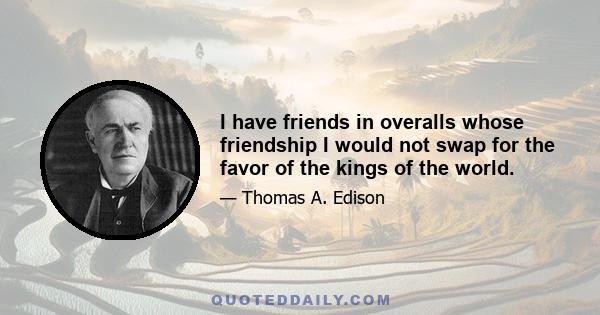 I have friends in overalls whose friendship I would not swap for the favor of the kings of the world.

— Thomas A. Edison

QUOTEDDAILY.COM